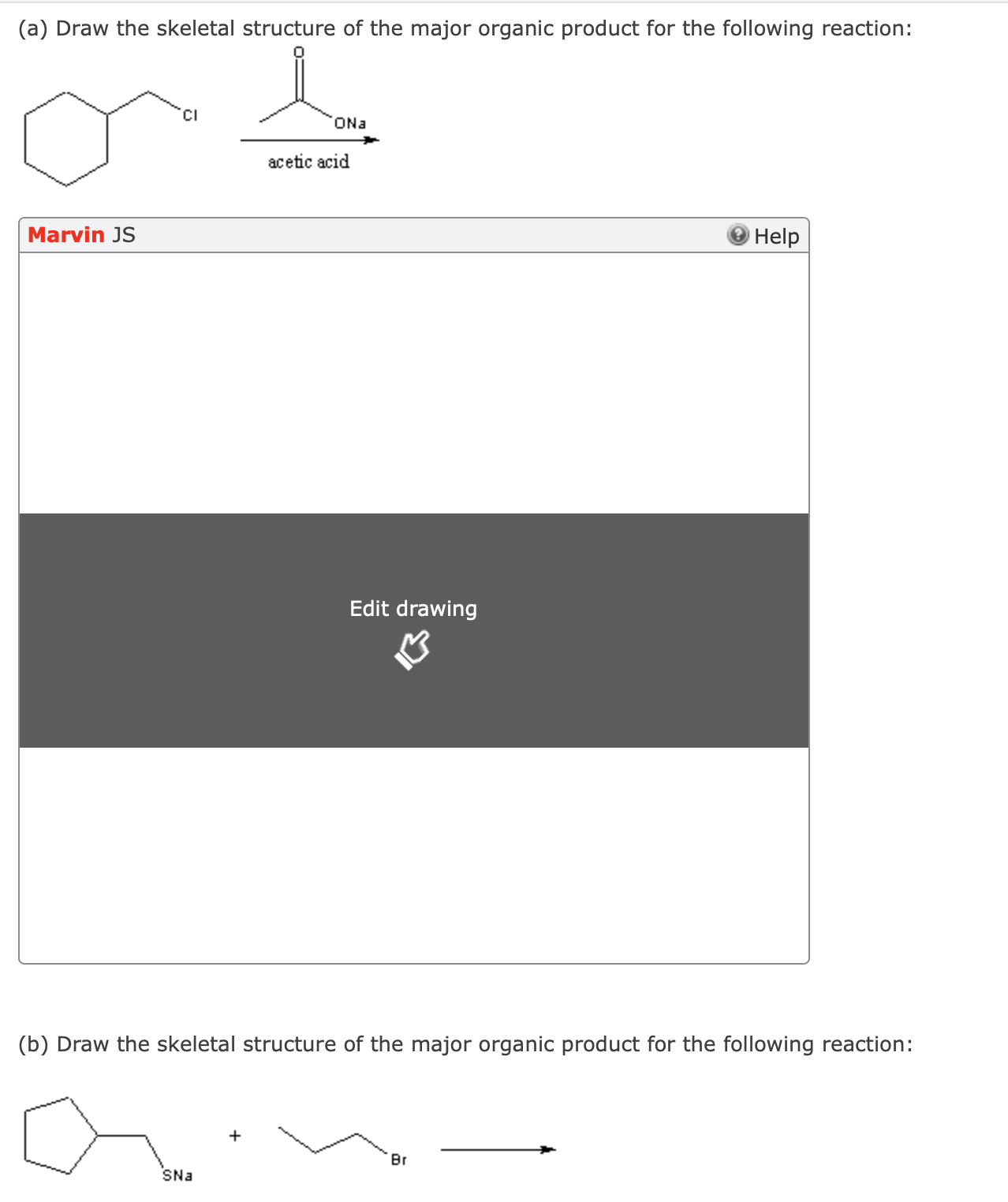 (a) Draw the skeletal structure of the major organic product for the following reaction:

Cl

O

ONa

acetic acid

Marvin JS

Help

Edit drawing

(b) Draw the skeletal structure of the major organic product for the following reaction:

SNa

+

Br